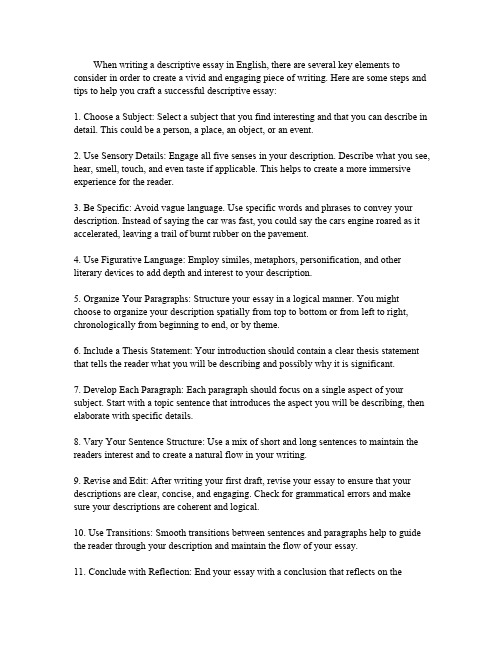 When writing a descriptive essay in English, there are several key elements to consider in order to create a vivid and engaging piece of writing. Here are some steps and tips to help you craft a successful descriptive essay:

1. Choose a Subject: Select a subject that you find interesting and that you can describe in detail. This could be a person, a place, an object, or an event.

2. Use Sensory Details: Engage all five senses in your description. Describe what you see, hear, smell, touch, and even taste if applicable. This helps to create a more immersive experience for the reader.

3. Be Specific: Avoid vague language. Use specific words and phrases to convey your description. Instead of saying the car was fast, you could say the cars engine roared as it accelerated, leaving a trail of burnt rubber on the pavement.

4. Use Figurative Language: Employ similes, metaphors, personification, and other literary devices to add depth and interest to your description.

5. Organize Your Paragraphs: Structure your essay in a logical manner. You might choose to organize your description spatially from top to bottom or from left to right, chronologically from beginning to end, or by theme.

6. Include a Thesis Statement: Your introduction should contain a clear thesis statement that tells the reader what you will be describing and possibly why it is significant.

7. Develop Each Paragraph: Each paragraph should focus on a single aspect of your subject. Start with a topic sentence that introduces the aspect you will be describing, then elaborate with specific details.

8. Vary Your Sentence Structure: Use a mix of short and long sentences to maintain the readers interest and to create a natural flow in your writing.

9. Revise and Edit: After writing your first draft, revise your essay to ensure that your descriptions are clear, concise, and engaging. Check for grammatical errors and make sure your descriptions are coherent and logical.

10. Use Transitions: Smooth transitions between sentences and paragraphs help to guide the reader through your description and maintain the flow of your essay.

11. Conclude with Reflection: End your essay with a conclusion that reflects on the